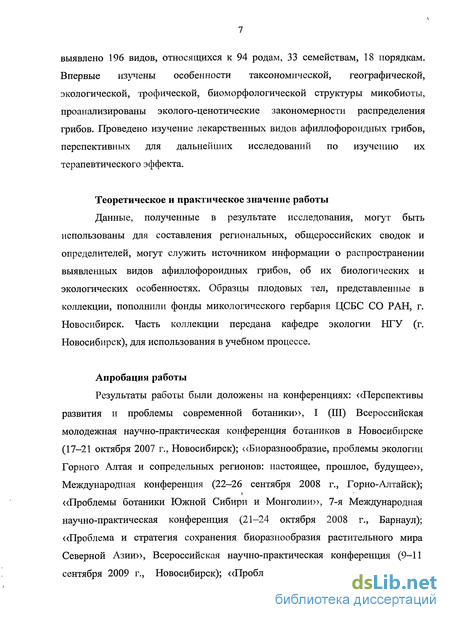 7

выявлено 196 видов, относящихся к 94 родам, 33 семействам, 18 порядкам. Впервые изучены особенности таксономической, географической, экологической, трофической, биоморфологической структуры микобиоты, проанализированы эколого-ценотические закономерности распределения грибов. Проведено изучение лекарственных видов афиллофороидных грибов, перспективных для дальнейших исследований по изучению их терапевтического эффекта.

Теоретическое и практическое значение работы

Данные, полученные в результате исследования, могут быть использованы для составления региональных, общероссийских сводок и определителей, могут служить источником информации о распространении выявленных видов афиллофороидных грибов, об их биологических и экологических особенностях. Образцы плодовых тел, представленные в коллекции, пополнили фонды микологического гербария ЦСБС СО РАН, г. Новосибирск. Часть коллекции передана кафедре экологии НГУ (г. Новосибирск), для использования в учебном процессе.

Апробация работы

Результаты работы были доложены на конференциях: «Перспективы развития и проблемы современной ботаники», I (III) Всероссийская молодежная научно-практическая конференция ботаников в Новосибирске (17–21 октября 2007 г., Новосибирск); «Биоразнообразие, проблемы экологии Горного Алтая и сопредельных регионов: настоящее, прошлое, будущее», Международная конференция (22–26 сентября 2008 г., Горно-Алтайск); «Проблемы ботаники Южной Сибири и Монголии», 7-я Международная научно-практическая конференция (21–24 октября 2008 г., Барнаул); «Проблема и стратегия сохранения биоразнообразия растительного мира Северной Азии», Всероссийская научно-практическая конференция (9–11 сентября 2009 г., Новосибирск); «Пробл

dsLib.net
библиотека диссертаций